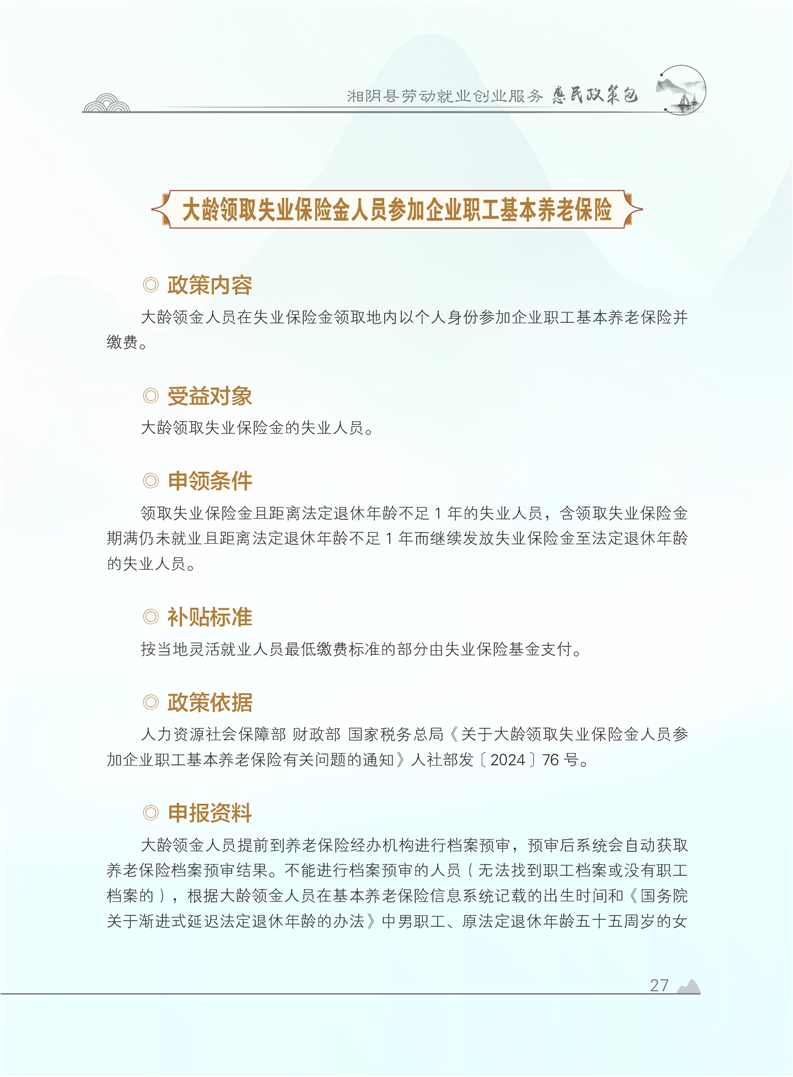 湘阴县劳动就业创业服务 惠民政策包

大龄领取失业保险金人员参加企业职工基本养老保险

◎ 政策内容

大龄领金人员在失业保险金领取地内以个人身份参加企业职工基本养老保险并缴费。

◎ 受益对象

大龄领取失业保险金的失业人员。

◎ 申领条件

领取失业保险金且距离法定退休年龄不足 1 年的失业人员，含领取失业保险金期满仍未就业且距离法定退休年龄不足 1 年而继续发放失业保险金至法定退休年龄的失业人员。

◎ 补贴标准

按当地灵活就业人员最低缴费标准的部分由失业保险基金支付。

◎ 政策依据

人力资源社会保障部 财政部 国家税务总局《关于大龄领取失业保险金人员参加企业职工基本养老保险有关问题的通知》人社部发〔2024〕76 号。

◎ 申报资料

大龄领金人员提前到养老保险经办机构进行档案预审，预审后系统会自动获取养老保险档案预审结果。不能进行档案预审的人员（无法找到职工档案或没有职工档案的），根据大龄领金人员在基本养老保险信息系统记载的出生时间和《国务院关于渐进式延迟法定退休年龄的办法》中男职工、原法定退休年龄五十五周岁的女

27